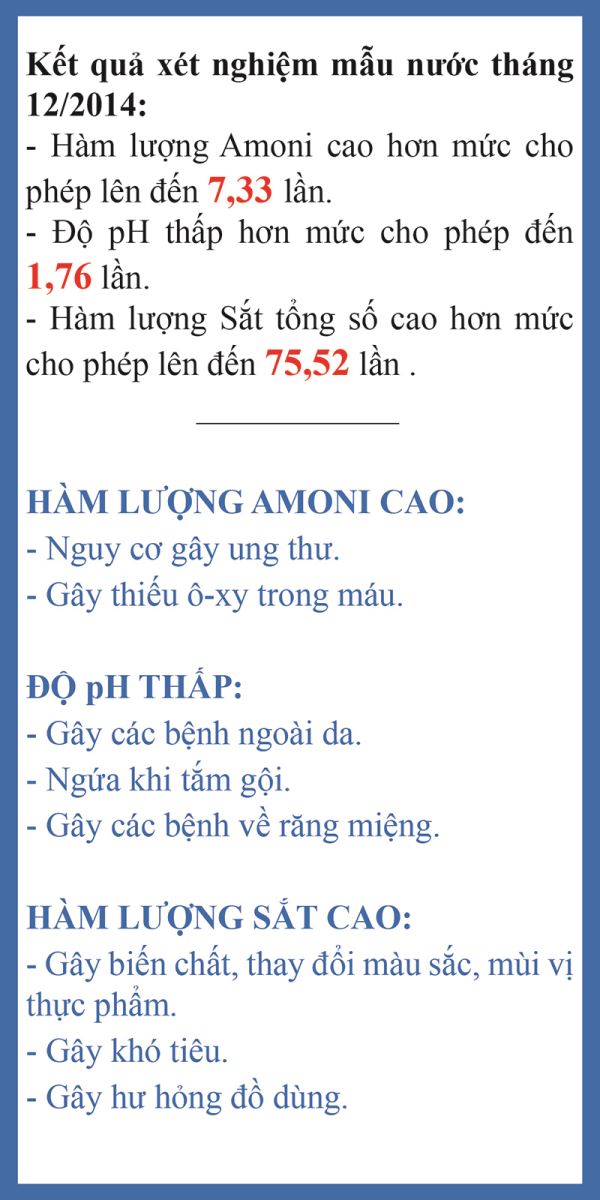 Kết quả xét nghiệm mẫu nước tháng 12/2014:
- Hàm lượng Amoni cao hơn mức cho phép lên đến 7,33 lần.
- Độ pH thấp hơn mức cho phép đến 1,76 lần.
- Hàm lượng Sắt tổng số cao hơn mức cho phép lên đến 75,52 lần .

HÀM LƯỢNG AMONI CAO:
- Nguy cơ gây ung thư.
- Gây thiếu ô-xy trong máu.

ĐỘ pH THẤP:
- Gây các bệnh ngoài da.
- Ngứa khi tắm gội.
- Gây các bệnh về răng miệng.

HÀM LƯỢNG SẮT CAO:
- Gây biến chất, thay đổi màu sắc, mùi vị thực phẩm.
- Gây khó tiêu.
- Gây hư hỏng đồ dùng.